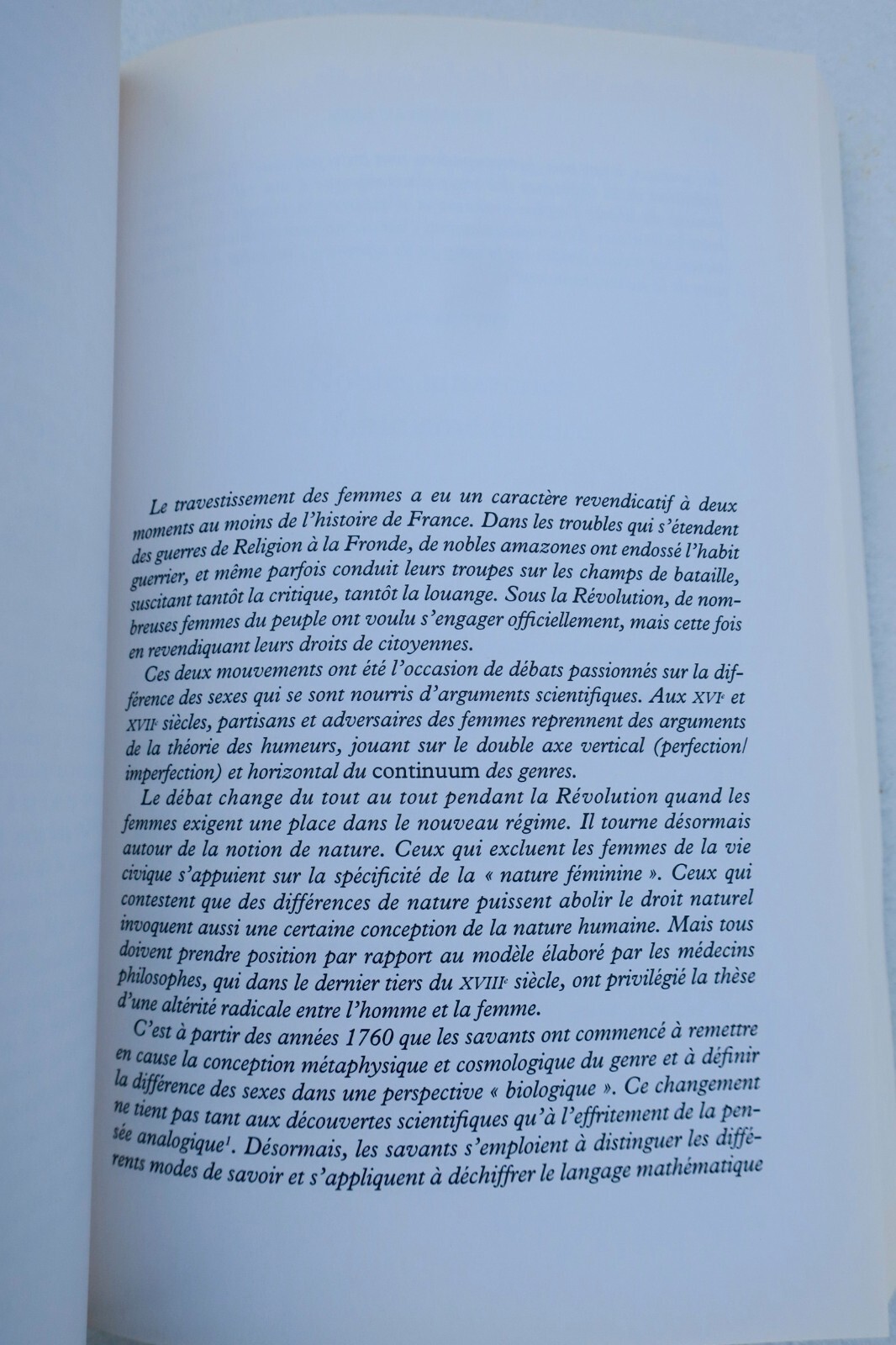 Le travestissement des femmes a eu un caractère revendicatif à deux moments au moins de l'histoire de France. Dans les troubles qui s'étendent des guerres de Religion à la Fronde, de nobles amazones ont endossé l'habit guerrier, et même parfois conduit leurs troupes sur les champs de bataille, suscitant tantôt la critique, tantôt la louange. Sous la Révolution, de nombreuses femmes du peuple ont voulu s'engager officiellement, mais cette fois en revendiquant leurs droits de citoyennes.

Ces deux mouvements ont été l'occasion de débats passionnés sur la différence des sexes qui se sont nourris d'arguments scientifiques. Aux XVIe et XVIIe siècles, partisans et adversaires des femmes reprennent des arguments de la théorie des humeurs, jouant sur le double axe vertical (perfection/imperfection) et horizontal du continuum des genres.

Le débat change du tout au tout pendant la Révolution quand les femmes exigent une place dans le nouveau régime. Il tourne désormais autour de la notion de nature. Ceux qui excluent les femmes de la vie civique s'appuient sur la spécificité de la « nature féminine ». Ceux qui contestent que des différences de nature puissent abolir le droit naturel invoquent aussi une certaine conception de la nature humaine. Mais tous doivent prendre position par rapport au modèle élaboré par les médecins philosophes, qui dans le dernier tiers du XVIIIe siècle, ont privilégié la thèse d'une altérité radicale entre l'homme et la femme.

C'est à partir des années 1760 que les savants ont commencé à remettre en cause la conception métaphysique et cosmologique du genre et à définir la différence des sexes dans une perspective « biologique ». Ce changement ne tient pas tant aux découvertes scientifiques qu'à l'effritement de la pensée analogique$^{1}$. Désormais, les savants s'emploient à distinguer les différents modes de savoir et s'appliquent à déchiffrer le langage mathématique